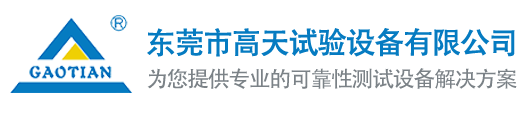 ®
GAOTIAN
东莞市高天试验设备有限公司
为您提供专业的可靠性测试设备解决方案